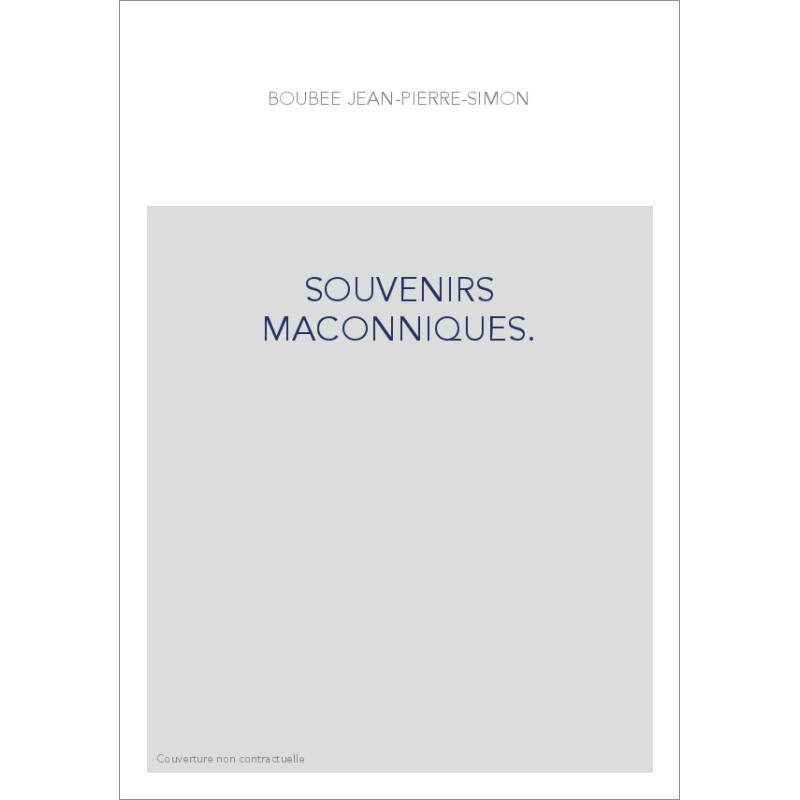 BOUBEE JEAN-PIERRE-SIMON

SOUVENIRS
MACONNIQUES.

Couverture non contractuelle